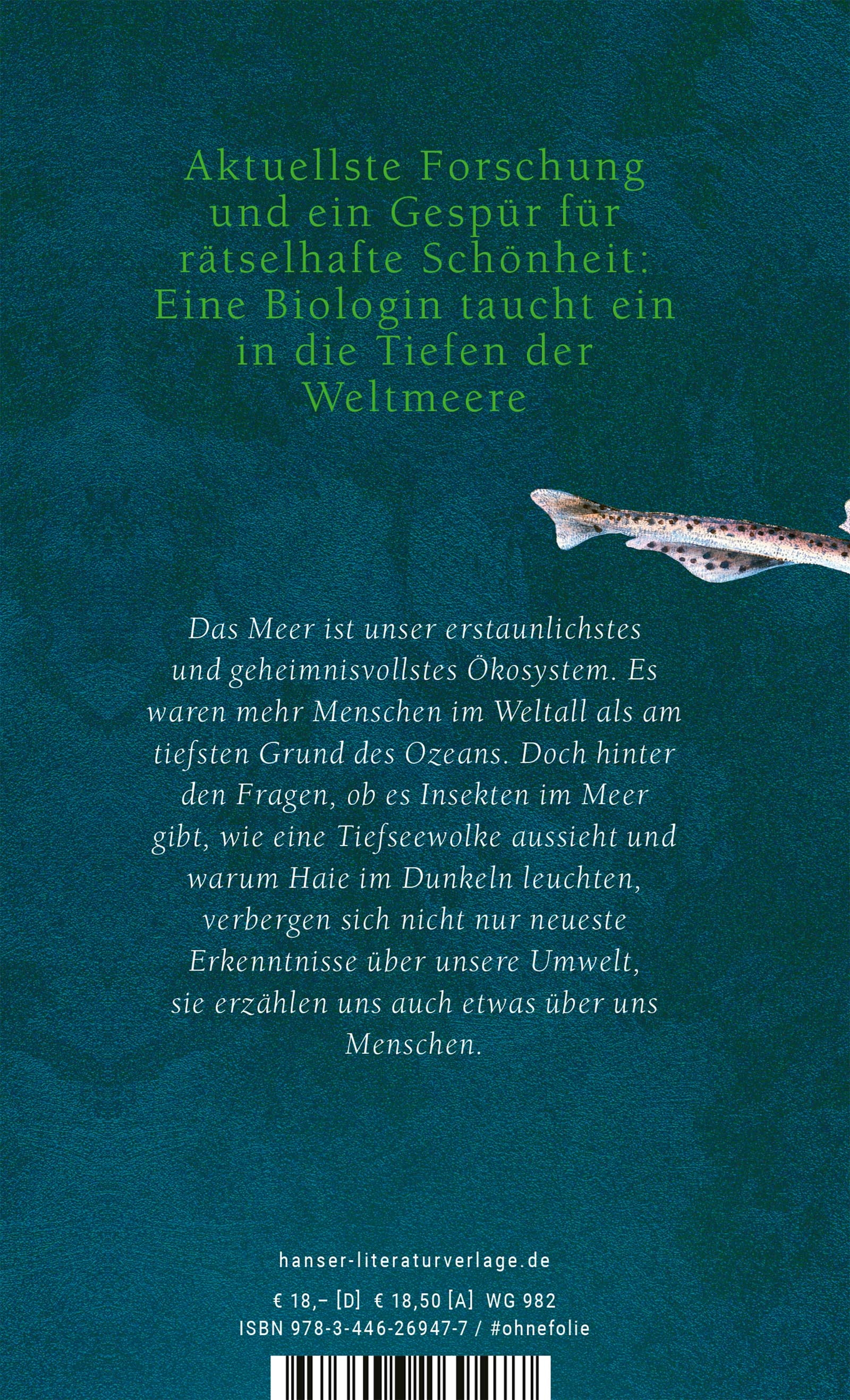 Aktuellste Forschung und ein Gespür für rätselhafte Schönheit: Eine Biologin taucht ein in die Tiefen der Weltmeere

Das Meer ist unser erstaunlichstes und geheimnisvollstes Ökosystem. Es waren mehr Menschen im Weltall als am tiefsten Grund des Ozeans. Doch hinter den Fragen, ob es Insekten im Meer gibt, wie eine Tiefseewolke aussieht und warum Haie im Dunkeln leuchten, verbergen sich nicht nur neueste Erkenntnisse über unsere Umwelt, sie erzählen uns auch etwas über uns Menschen.

hanser-literaturverlage.de

€ 18,– [D] € 18,50 [A] WG 982
ISBN 978-3-446-26947-7 / #ohnefolie